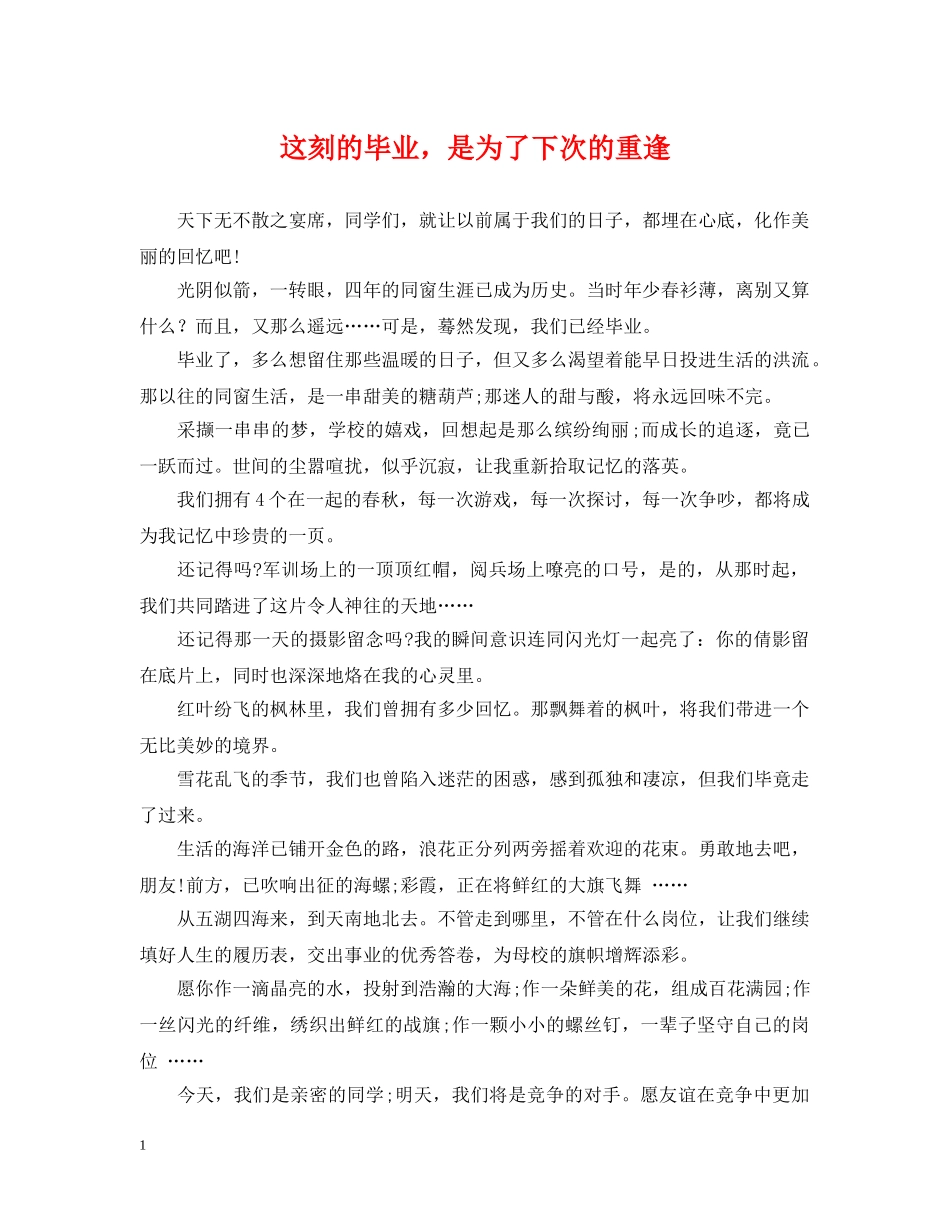 这刻的毕业，是为了下次的重逢

天下无不散之宴席，同学们，就让以前属于我们的日子，都埋在心底，化作美丽的回忆吧!

光阴似箭，一转眼，四年的同窗生涯已成为历史。当时年少春衫薄，离别又算什么？而且，又那么遥远……可是，蓦然发现，我们已经毕业。

毕业了，多么想留住那些温暖的日子，但又多么渴望着能早日投进生活的洪流。那以往的同窗生活，是一串甜美的糖葫芦;那迷人的甜与酸，将永远回味不完。

采撷一串串的梦，学校的嬉戏，回想起是那么缤纷绚丽;而成长的追逐，竟已一跃而过。世间的尘嚣喧扰，似乎沉寂，让我重新拾取记忆的落英。

我们拥有4个在一起的春秋，每一次游戏，每一次探讨，每一次争吵，都将成为我记忆中珍贵的一页。

还记得吗?军训场上的一顶顶红帽，阅兵场上嘹亮的口号，是的，从那时起，我们共同踏进了这片令人神往的天地……

还记得那一天的摄影留念吗?我的瞬间意识连同闪光灯一起亮了：你的倩影留在底片上，同时也深深地烙在我的心灵里。

红叶纷飞的枫林里，我们曾拥有多少回忆。那飘舞着的枫叶，将我们带进一个无比美妙的境界。

雪花乱飞的季节，我们也曾陷入迷茫的困惑，感到孤独和凄凉，但我们毕竟走了过来。

生活的海洋已铺开金色的路，浪花正分列两旁摇着欢迎的花束。勇敢地去吧，朋友!前方，已吹响出征的海螺;彩霞，正在将鲜红的大旗飞舞 ……

从五湖四海来，到天南地北去。不管走到哪里，不管在什么岗位，让我们继续填好人生的履历表，交出事业的优秀答卷，为母校的旗帜增辉添彩。

愿你作一滴晶亮的水，投射到浩瀚的大海;作一朵鲜美的花，组成百花满园;作一丝闪光的纤维，绣织出鲜红的战旗;作一颗小小的螺丝钉，一辈子坚守自己的岗位 ……

今天，我们是亲密的同学;明天，我们将是竞争的对手。愿友谊在竞争中更加

1